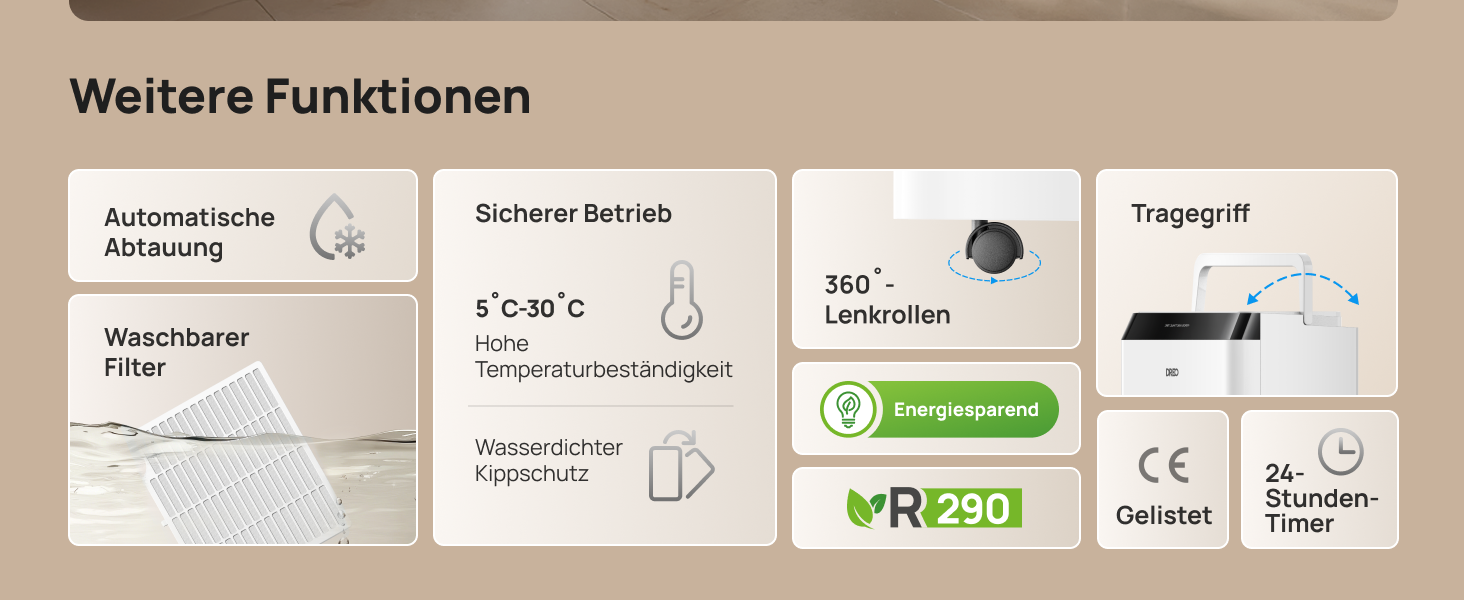 Weitere Funktionen

Automatische Abtauung

Waschbarer Filter

Sicherer Betrieb

5°C-30°C
Hohe Temperaturbeständigkeit

Wasserdichter Kippschutz

360°-Lenkrollen

Energiesparend

R 290

Tragegriff

DREO

CE
Gelistet

24-Stunden-Timer